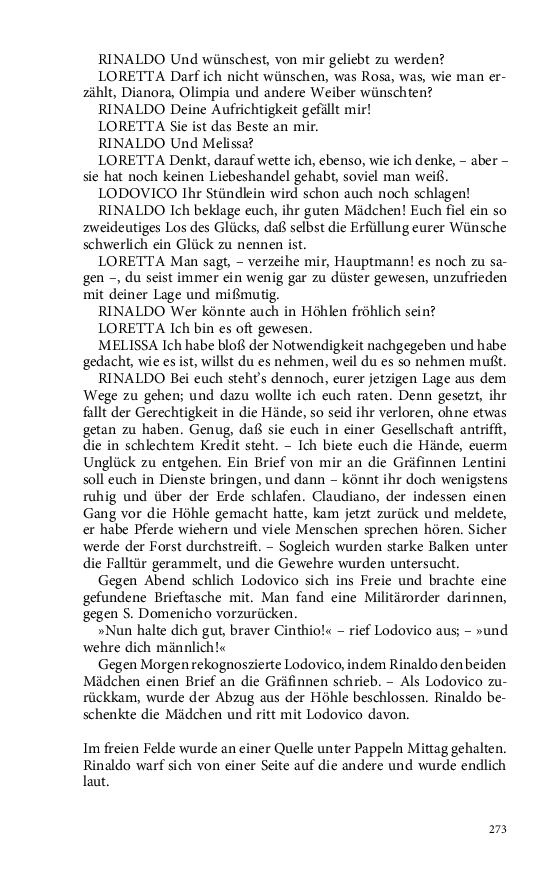 RINALDO Und wünschest, von mir geliebt zu werden?

LORETTA Darf ich nicht wünschen, was Rosa, was, wie man erzählt, Dianora, Olimpia und andere Weiber wünschten?

RINALDO Deine Aufrichtigkeit gefällt mir!

LORETTA Sie ist das Beste an mir.

RINALDO Und Melissa?

LORETTA Denkt, darauf wette ich, ebenso, wie ich denke, – aber – sie hat noch keinen Liebeshandel gehabt, soviel man weiß.

LODOVICO Ihr Stündlein wird schon auch noch schlagen!

RINALDO Ich beklage euch, ihr guten Mädchen! Euch fiel ein so zweideutiges Los des Glücks, daß selbst die Erfüllung eurer Wünsche schwerlich ein Glück zu nennen ist.

LORETTA Man sagt, – verzeihe mir, Hauptmann! es noch zu sagen –, du seist immer ein wenig gar zu düster gewesen, unzufrieden mit deiner Lage und mißmutig.

RINALDO Wer könnte auch in Höhlen fröhlich sein?

LORETTA Ich bin es oft gewesen.

MELISSA Ich habe bloß der Notwendigkeit nachgegeben und habe gedacht, wie es ist, willst du es nehmen, weil du es so nehmen mußt.

RINALDO Bei euch steht's dennoch, eurer jetzigen Lage aus dem Wege zu gehen; und dazu wollte ich euch raten. Denn gesetzt, ihr fallt der Gerechtigkeit in die Hände, so seid ihr verloren, ohne etwas getan zu haben. Genug, daß sie euch in einer Gesellschaft antrifft, die in schlechtem Kredit steht. – Ich biete euch die Hände, euerm Unglück zu entgehen. Ein Brief von mir an die Gräfinnen Lentini soll euch in Dienste bringen, und dann – könnt ihr doch wenigstens ruhig und über der Erde schlafen. Claudiano, der indessen einen Gang vor die Höhle gemacht hatte, kam jetzt zurück und meldete, er habe Pferde wiehern und viele Menschen sprechen hören. Sicher werde der Forst durchstreift. – Sogleich wurden starke Balken unter die Falltür gerammelt, und die Gewehre wurden untersucht.

Gegen Abend schlich Lodovico sich ins Freie und brachte eine gefundene Brieftasche mit. Man fand eine Militärorder darinnen, gegen S. Domenicho vorzurücken.

»Nun halte dich gut, braver Cinthio!« – rief Lodovico aus; – »und wehre dich männlich!«

Gegen Morgen rekognoszierte Lodovico, indem Rinaldo den beiden Mädchen einen Brief an die Gräfinnen schrieb. – Als Lodovico zurückkam, wurde der Abzug aus der Höhle beschlossen. Rinaldo beschenkte die Mädchen und ritt mit Lodovico davon.

Im freien Felde wurde an einer Quelle unter Pappeln Mittag gehalten. Rinaldo warf sich von einer Seite auf die andere und wurde endlich laut.

273